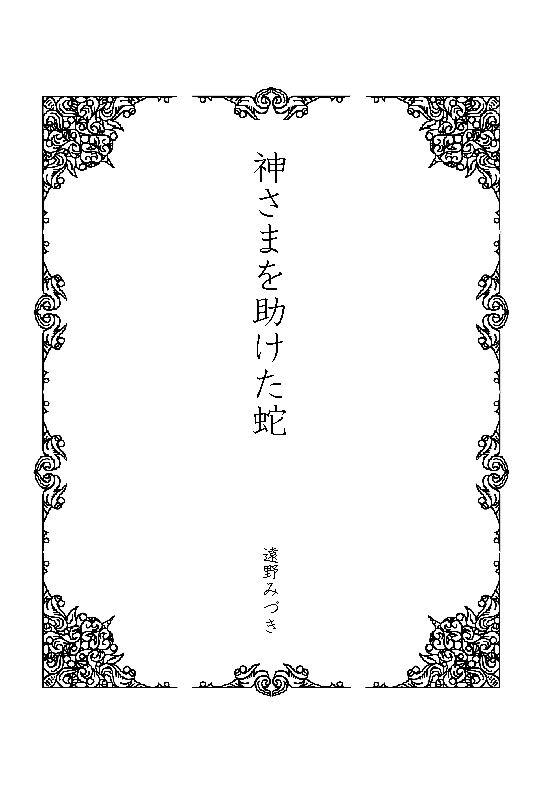 神さまを助けた蛇

遠野みづき